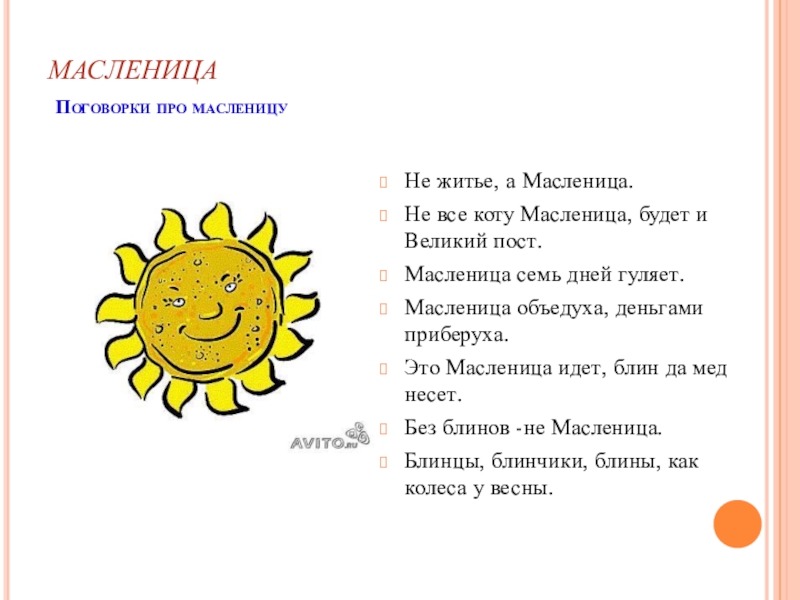 МАСЛЕНИЦА

Поговорки про масленицу

AVITO.ru

Не житье, а Масленица.

Не все коту Масленица, будет и Великий пост.

Масленица семь дней гуляет.

Масленица объедуха, деньгами приберуха.

Это Масленица идет, блин да мед несет.

Без блинов -не Масленица.

Блинцы, блинчики, блины, как колеса у весны.